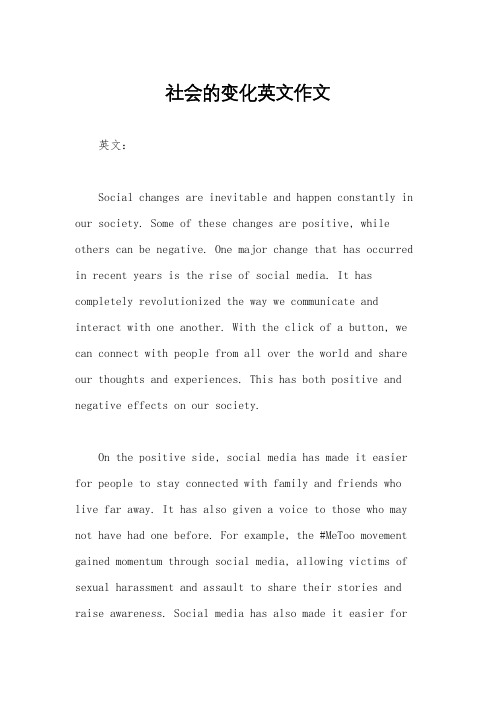 社会的变化英文作文

英文：

Social changes are inevitable and happen constantly in our society. Some of these changes are positive, while others can be negative. One major change that has occurred in recent years is the rise of social media. It has completely revolutionized the way we communicate and interact with one another. With the click of a button, we can connect with people from all over the world and share our thoughts and experiences. This has both positive and negative effects on our society.

On the positive side, social media has made it easier for people to stay connected with family and friends who live far away. It has also given a voice to those who may not have had one before. For example, the #MeToo movement gained momentum through social media, allowing victims of sexual harassment and assault to share their stories and raise awareness. Social media has also made it easier for